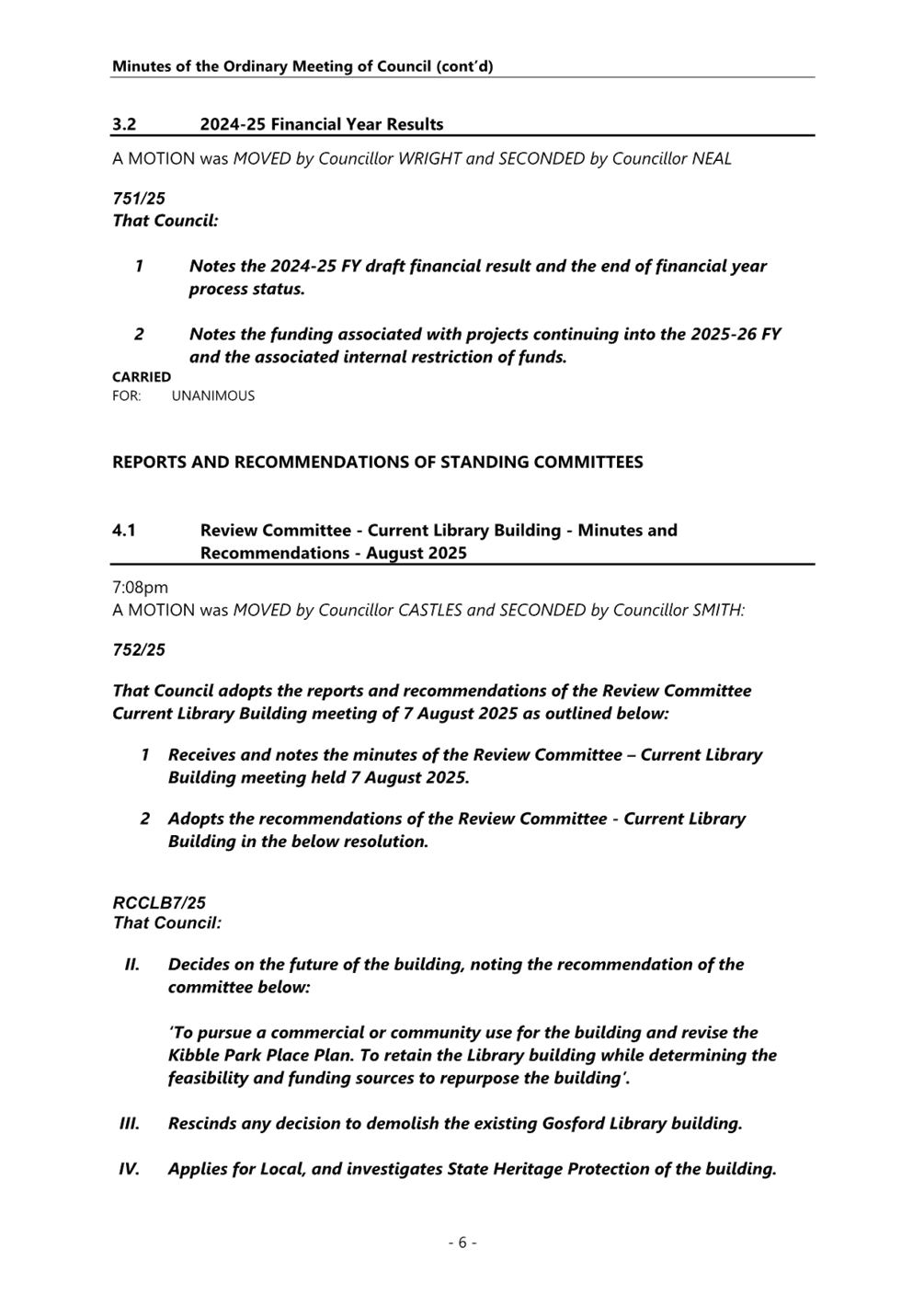 Minutes of the Ordinary Meeting of Council (cont'd)

3.2 2024-25 Financial Year Results

A MOTION was MOVED by Councillor WRIGHT and SECONDED by Councillor NEAL

751/25
That Council:

1 Notes the 2024-25 FY draft financial result and the end of financial year process status.

2 Notes the funding associated with projects continuing into the 2025-26 FY and the associated internal restriction of funds.

CARRIED
FOR: UNANIMOUS

REPORTS AND RECOMMENDATIONS OF STANDING COMMITTEES

4.1 Review Committee - Current Library Building - Minutes and Recommendations - August 2025

7:08pm
A MOTION was MOVED by Councillor CASTLES and SECONDED by Councillor SMITH:

752/25

That Council adopts the reports and recommendations of the Review Committee Current Library Building meeting of 7 August 2025 as outlined below:

1 Receives and notes the minutes of the Review Committee – Current Library Building meeting held 7 August 2025.

2 Adopts the recommendations of the Review Committee - Current Library Building in the below resolution.

RCCLB7/25
That Council:

II. Decides on the future of the building, noting the recommendation of the committee below:

'To pursue a commercial or community use for the building and revise the Kibble Park Place Plan. To retain the Library building while determining the feasibility and funding sources to repurpose the building'.

III. Rescinds any decision to demolish the existing Gosford Library building.

IV. Applies for Local, and investigates State Heritage Protection of the building.

- 6 -